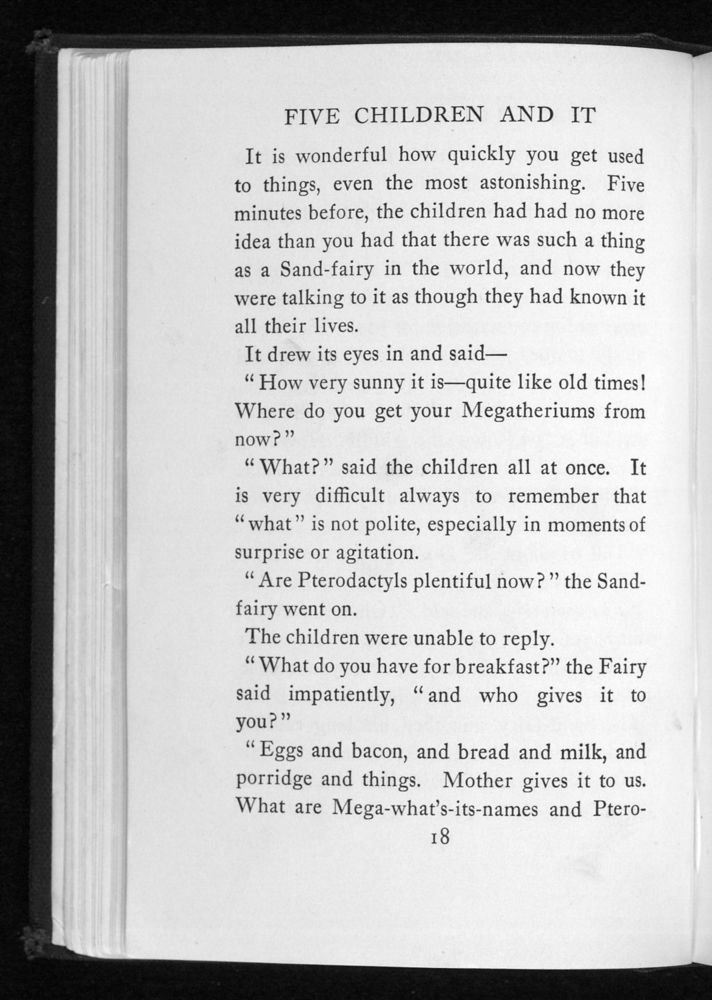 FIVE CHILDREN AND IT

It is wonderful how quickly you get used to things, even the most astonishing. Five minutes before, the children had had no more idea than you had that there was such a thing as a Sand-fairy in the world, and now they were talking to it as though they had known it all their lives.

It drew its eyes in and said—

"How very sunny it is—quite like old times! Where do you get your Megatheriums from now?"

"What?" said the children all at once. It is very difficult always to remember that "what" is not polite, especially in moments of surprise or agitation.

"Are Pterodactyls plentiful now?" the Sand-fairy went on.

The children were unable to reply.

"What do you have for breakfast?" the Fairy said impatiently, "and who gives it to you?"

"Eggs and bacon, and bread and milk, and porridge and things. Mother gives it to us. What are Mega-what's-its-names and Ptero-

18